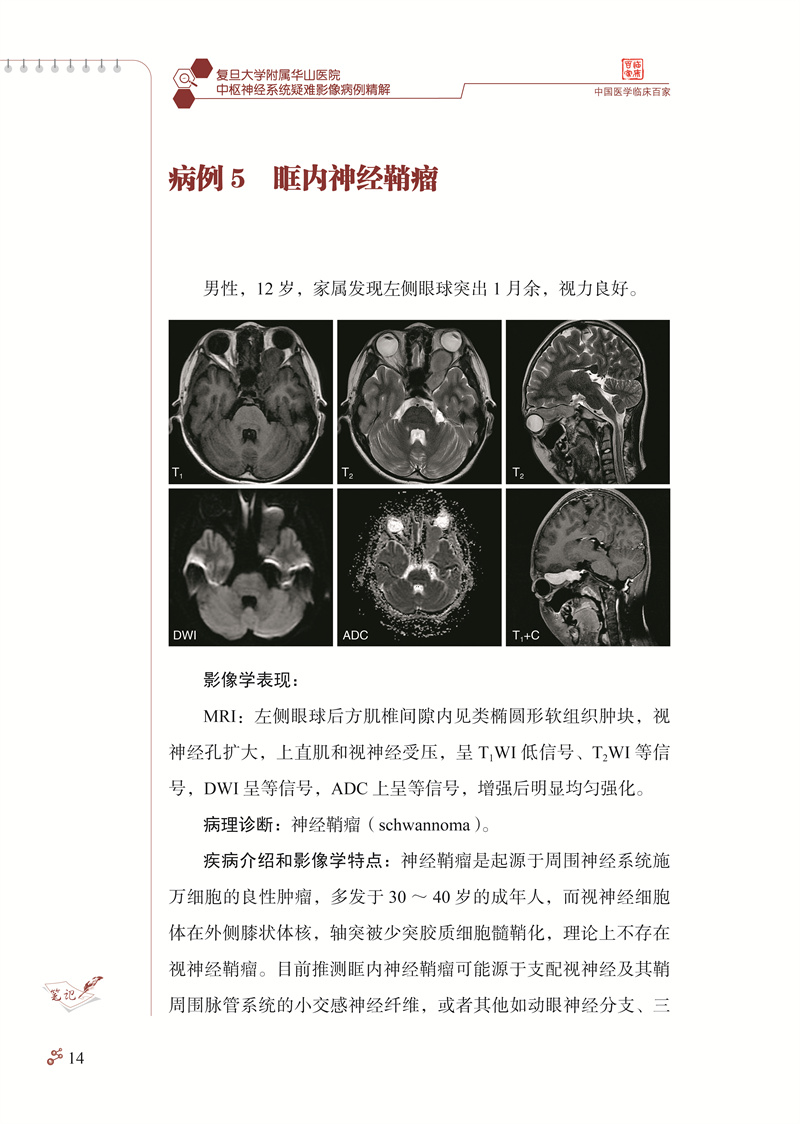 复旦大学附属华山医院
中枢神经系统疑难影像病例精解

中国医学临床百家

病例 5　眶内神经鞘瘤

男性，12 岁，家属发现左侧眼球突出 1 月余，视力良好。

$T_1$

$T_2$

$T_2$

DWI

ADC

$T_1$+C

影像学表现：

MRI：左侧眼球后方肌椎间隙内见类椭圆形软组织肿块，视神经孔扩大，上直肌和视神经受压，呈 $T_1$WI 低信号、$T_2$WI 等信号，DWI 呈等信号，ADC 上呈等信号，增强后明显均匀强化。

病理诊断：神经鞘瘤（schwannoma）。

疾病介绍和影像学特点：神经鞘瘤是起源于周围神经系统施万细胞的良性肿瘤，多发于 30 ～ 40 岁的成年人，而视神经细胞体在外侧膝状体核，轴突被少突胶质细胞髓鞘化，理论上不存在视神经鞘瘤。目前推测眶内神经鞘瘤可能源于支配视神经及其鞘周围脉管系统的小交感神经纤维，或者其他如动眼神经分支、三

笔记

14